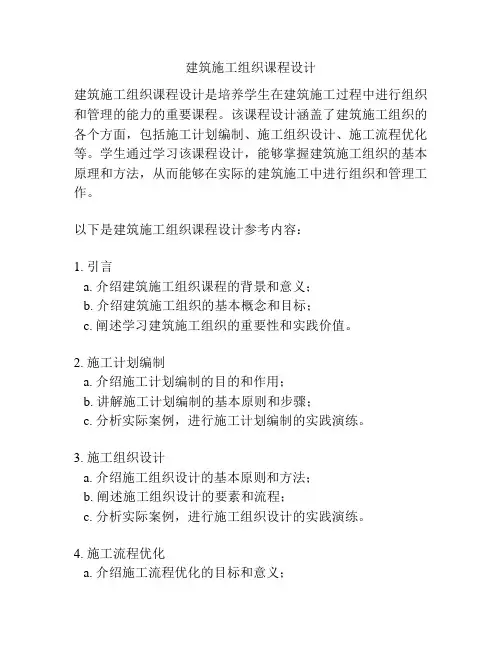 建筑施工组织课程设计

建筑施工组织课程设计是培养学生在建筑施工过程中进行组织和管理的能力的重要课程。该课程设计涵盖了建筑施工组织的各个方面，包括施工计划编制、施工组织设计、施工流程优化等。学生通过学习该课程设计，能够掌握建筑施工组织的基本原理和方法，从而能够在实际的建筑施工中进行组织和管理工作。

以下是建筑施工组织课程设计参考内容：

1. 引言
a. 介绍建筑施工组织课程的背景和意义；
b. 介绍建筑施工组织的基本概念和目标；
c. 阐述学习建筑施工组织的重要性和实践价值。

2. 施工计划编制
a. 介绍施工计划编制的目的和作用；
b. 讲解施工计划编制的基本原则和步骤；
c. 分析实际案例，进行施工计划编制的实践演练。

3. 施工组织设计
a. 介绍施工组织设计的基本原则和方法；
b. 阐述施工组织设计的要素和流程；
c. 分析实际案例，进行施工组织设计的实践演练。

4. 施工流程优化
a. 介绍施工流程优化的目标和意义；